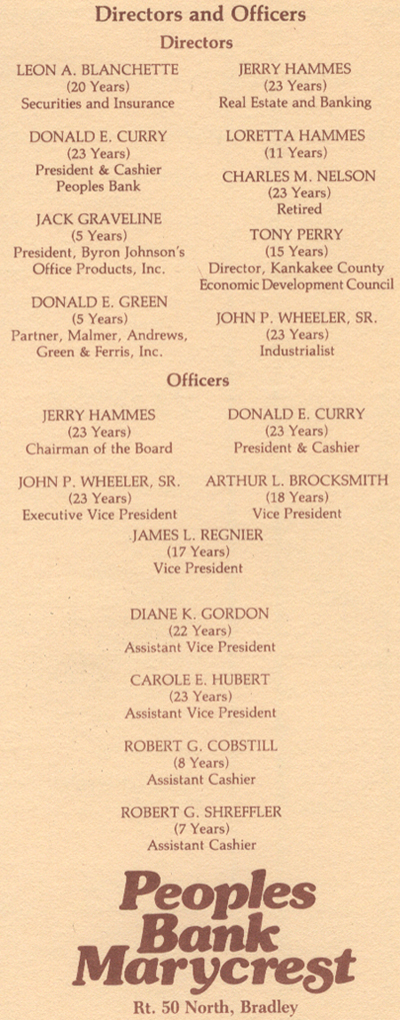 Directors and Officers

Directors

LEON A. BLANCHETTE
(20 Years)
Securities and Insurance

DONALD E. CURRY
(23 Years)
President & Cashier
Peoples Bank

JACK GRAVELINE
(5 Years)
President, Byron Johnson's
Office Products, Inc.

DONALD E. GREEN
(5 Years)
Partner, Malmer, Andrews,
Green & Ferris, Inc.

JERRY HAMMES
(23 Years)
Real Estate and Banking

LORETTA HAMMES
(11 Years)

CHARLES M. NELSON
(23 Years)
Retired

TONY PERRY
(15 Years)
Director, Kankakee County
Economic Development Council

JOHN P. WHEELER, SR.
(23 Years)
Industrialist

Officers

JERRY HAMMES
(23 Years)
Chairman of the Board

DONALD E. CURRY
(23 Years)
President & Cashier

JOHN P. WHEELER, SR.
(23 Years)
Executive Vice President

ARTHUR L. BROCKSMITH
(18 Years)
Vice President

JAMES L. REGNIER
(17 Years)
Vice President

DIANE K. GORDON
(22 Years)
Assistant Vice President

CAROLE E. HUBERT
(23 Years)
Assistant Vice President

ROBERT G. COBSTILL
(8 Years)
Assistant Cashier

ROBERT G. SHREFFLER
(7 Years)
Assistant Cashier

Peoples
Bank
Marycrest

Rt. 50 North, Bradley